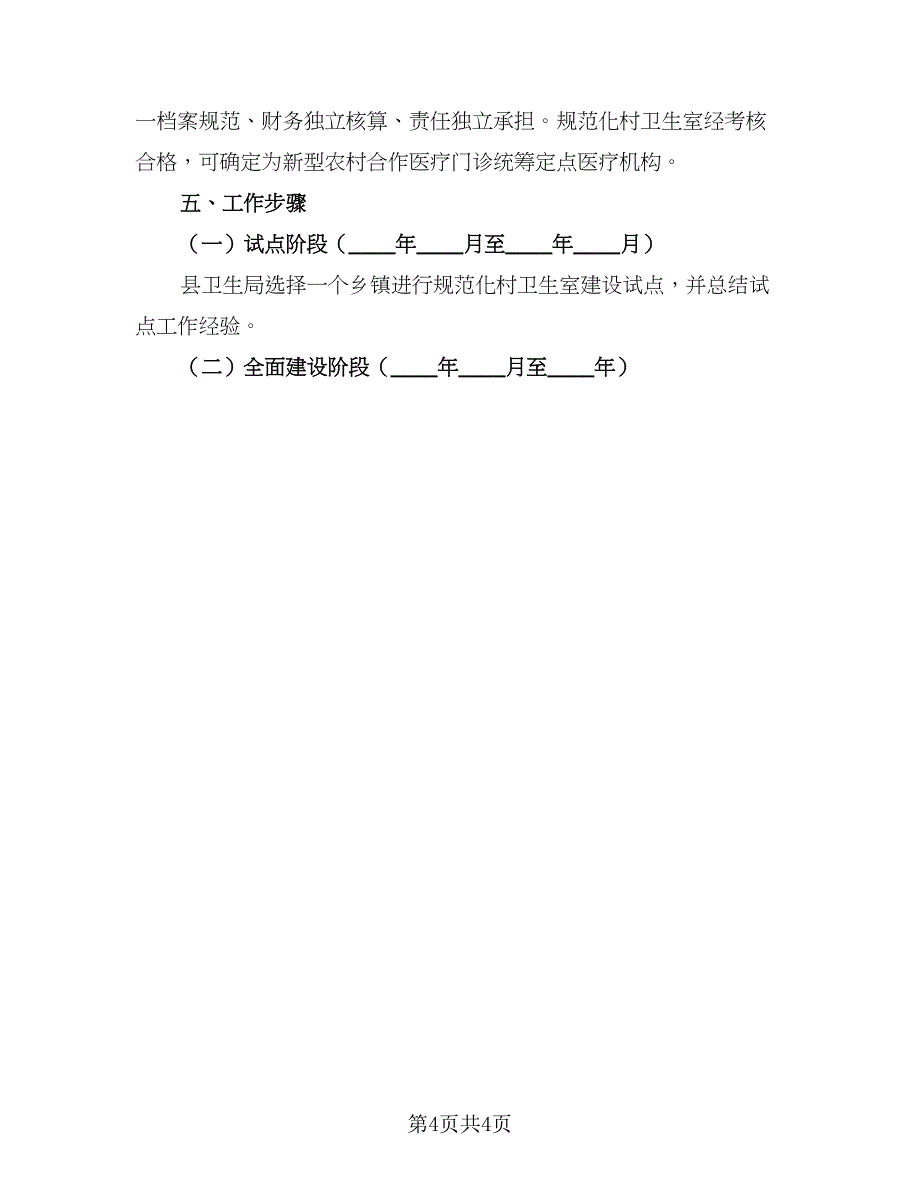 一档案规范、财务独立核算、责任独立承担。规范化村卫生室经考核合格，可确定为新型农村合作医疗门诊统筹定点医疗机构。

五、工作步骤

（一）试点阶段（____年____月至____年____月）

县卫生局选择一个乡镇进行规范化村卫生室建设试点，并总结试点工作经验。

（二）全面建设阶段（____年____月至____年）

第4页共4页